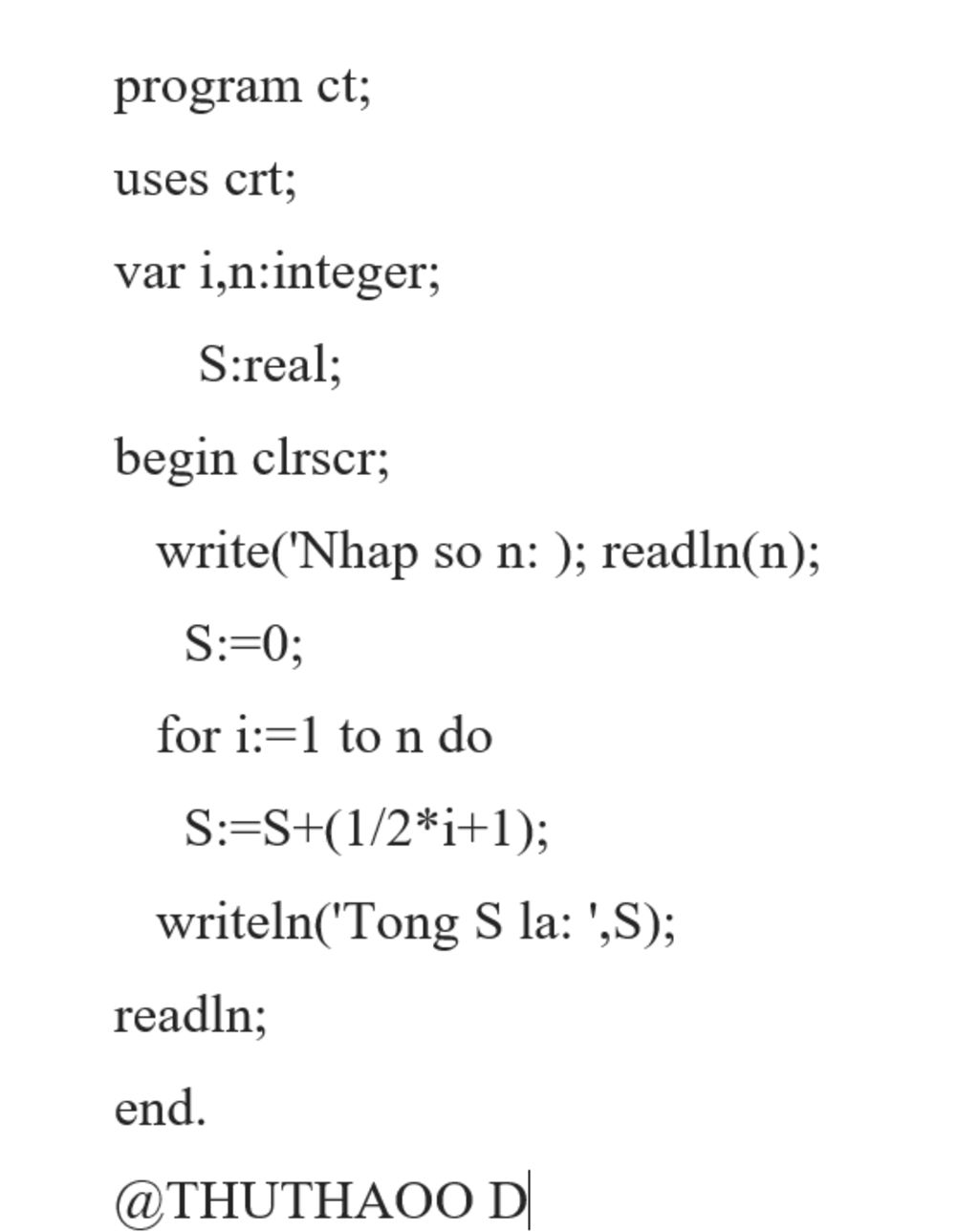 program ct;

uses crt;

var i,n:integer;

S:real;

begin clrscr;

write('Nhap so n: ); readln(n);

S:=0;

for i:=1 to n do

S:=S+(1/2*i+1);

writeln('Tong S la: ',S);

readln;

end.

@THUTHAOO D